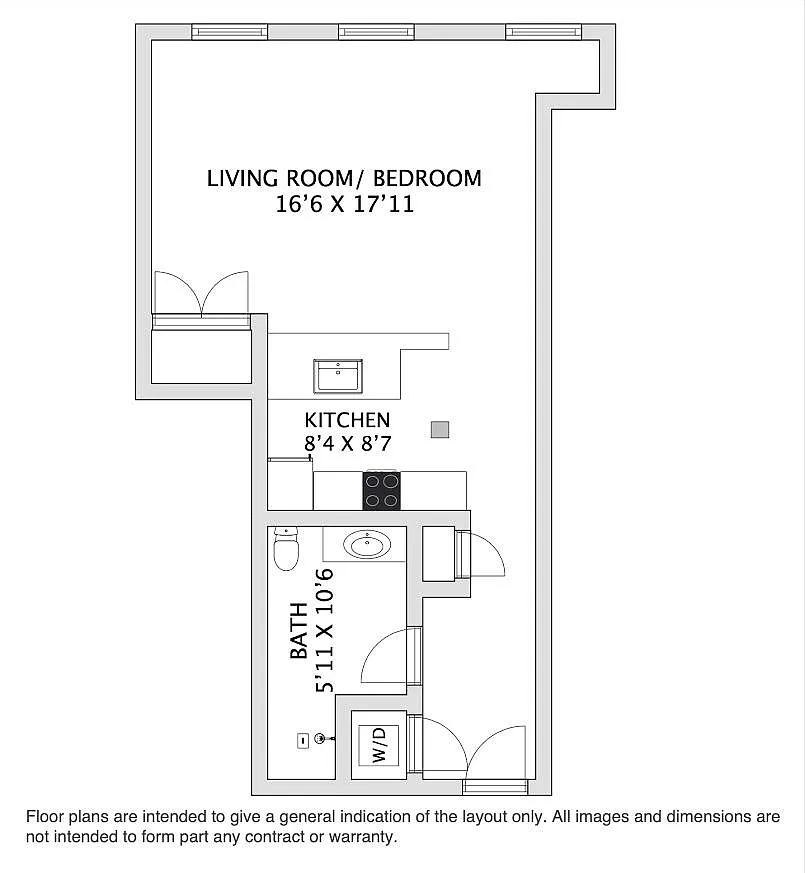 LIVING ROOM/ BEDROOM
16'6 X 17'11

KITCHEN
8'4 X 8'7

BATH
5'11 X 10'6

W/D

Floor plans are intended to give a general indication of the layout only. All images and dimensions are not intended to form part any contract or warranty.